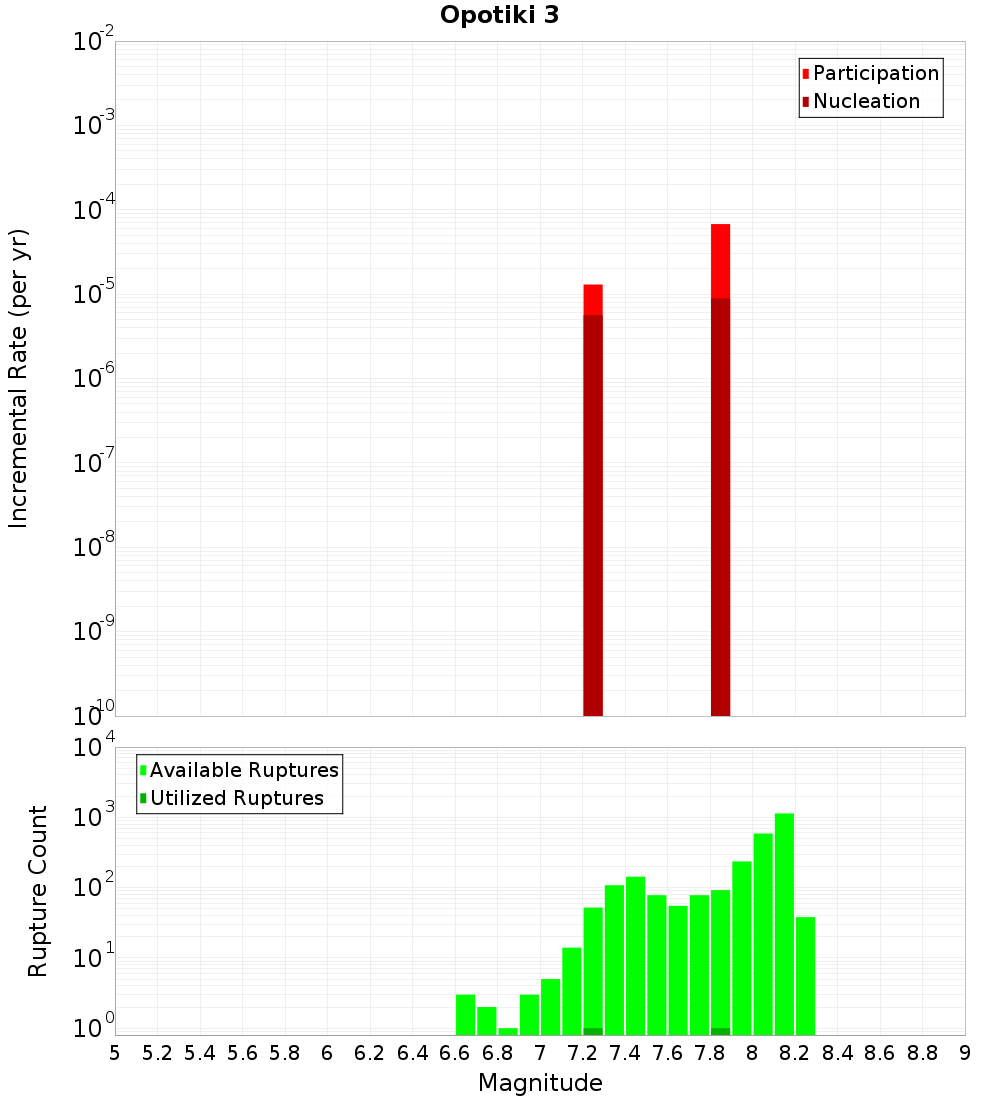 Opotiki 3

Participation
Nucleation

Incremental Rate (per yr)

$10^{-2}$
$10^{-3}$
$10^{-4}$
$10^{-5}$
$10^{-6}$
$10^{-7}$
$10^{-8}$
$10^{-9}$
$10^{-10}$

Available Ruptures
Utilized Ruptures

Rupture Count

$10^{4}$
$10^{3}$
$10^{2}$
$10^{1}$
$10^{0}$

5 5.2 5.4 5.6 5.8 6 6.2 6.4 6.6 6.8 7 7.2 7.4 7.6 7.8 8 8.2 8.4 8.6 8.8 9

Magnitude